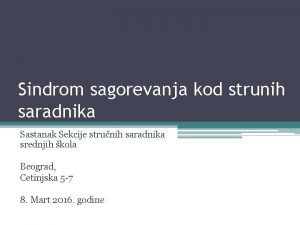 Sindrom sagorevanja kod strunih saradnika

Sastanak Sekcije stručnih saradnika srednjih škola

Beograd,
Cetinjska 5-7

8. Mart 2016. godine